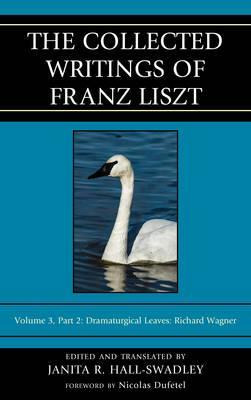 THE COLLECTED WRITINGS OF FRANZ LISZT

Volume 3, Part 2: Dramaturgical Leaves: Richard Wagner

EDITED AND TRANSLATED BY
JANITA R. HALL-SWADLEY
FOREWORD BY Nicolas Dufetel